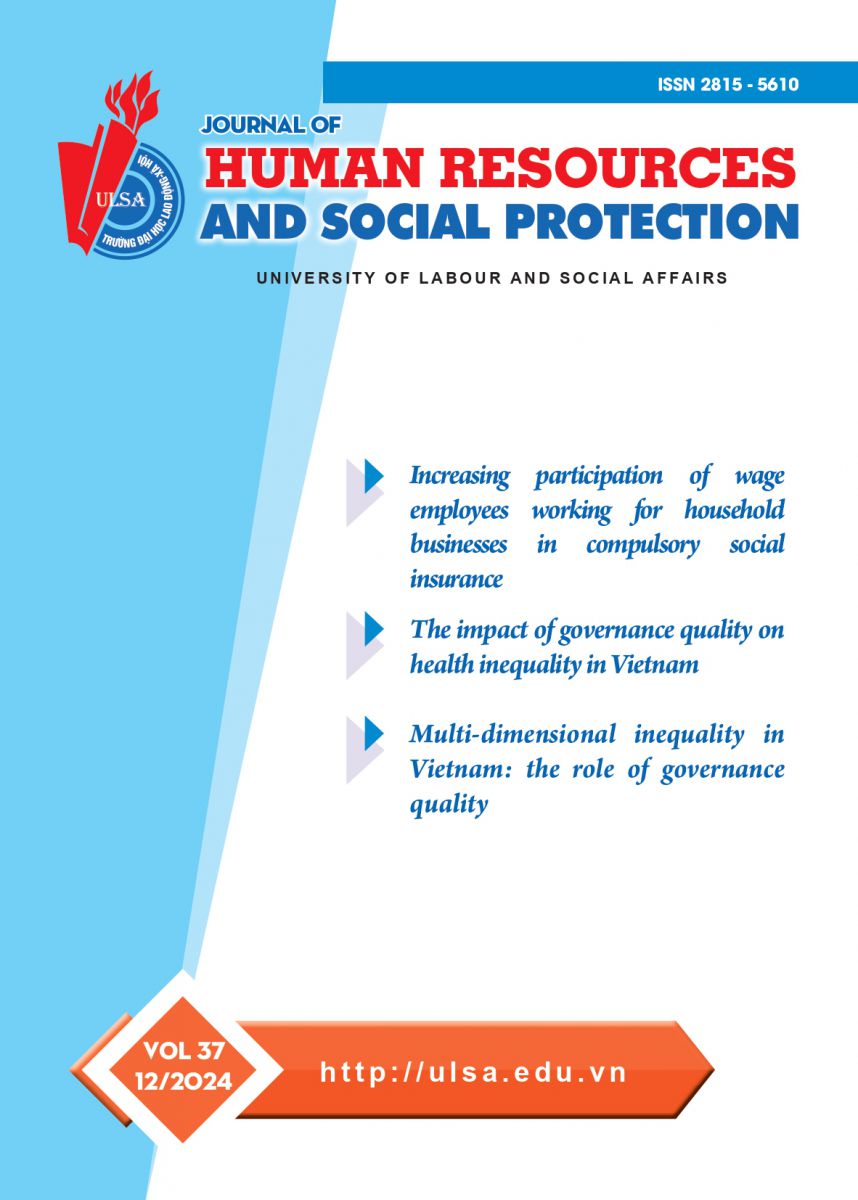 ISSN 2815 - 5610

ULSA
TRƯỜNG ĐẠI HỌC LAO ĐỘNG-XÃ HỘI

JOURNAL OF
HUMAN RESOURCES
AND SOCIAL PROTECTION

UNIVERSITY OF LABOUR AND SOCIAL AFFAIRS

Increasing participation of wage employees working for household businesses in compulsory social insurance

The impact of governance quality on health inequality in Vietnam

Multi-dimensional inequality in Vietnam: the role of governance quality

VOL 37
12/2024

http://ulsa.edu.vn